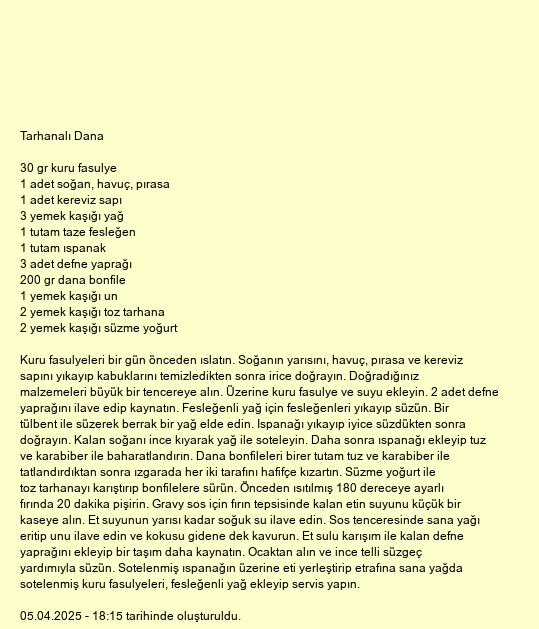 Tarhanalı Dana

30 gr kuru fasulye
1 adet soğan, havuç, pırasa
1 adet kereviz sapı
3 yemek kaşığı yağ
1 tutam taze fesleğen
1 tutam ıspanak
3 adet defne yaprağı
200 gr dana bonfile
1 yemek kaşığı un
2 yemek kaşığı toz tarhana
2 yemek kaşığı süzme yoğurt

Kuru fasulyeleri bir gün önceden ıslatın. Soğanın yarısını, havuç, pırasa ve kereviz sapını yıkayıp kabuklarını temizledikten sonra irice doğrayın. Doğradığınız malzemeleri büyük bir tencereye alın. Üzerine kuru fasulye ve suyu ekleyin. 2 adet defne yaprağını ilave edip kaynatın. Fesleğenli yağ için fesleğenleri yıkayıp süzün. Bir tülbent ile süzerek berrak bir yağ elde edin. Ispanağı yıkayıp iyice süzdükten sonra doğrayın. Kalan soğanı ince kıyarak yağ ile soteleyin. Daha sonra ıspanağı ekleyip tuz ve karabiber ile baharatlandırın. Dana bonfileleri birer tutam tuz ve karabiber ile tatlandırdıktan sonra ızgarada her iki tarafını hafifçe kızartın. Süzme yoğurt ile toz tarhanayı karıştırıp bonfilelere sürün. Önceden ısıtılmış 180 dereceye ayarlı fırında 20 dakika pişirin. Gravy sos için fırın tepsisinde kalan etin suyunu küçük bir kaseye alın. Et suyunun yarısı kadar soğuk su ilave edin. Sos tenceresinde sana yağı eritip unu ilave edin ve kokusu gidene dek kavurun. Et sulu karışım ile kalan defne yaprağını ekleyip bir taşım daha kaynatın. Ocaktan alın ve ince telli süzgeç yardımıyla süzün. Sotelenmiş ıspanağın üzerine eti yerleştirip etrafına sana yağda sotelenmiş kuru fasulyeleri, fesleğenli yağ ekleyip servis yapın.

05.04.2025 - 18:15 tarihinde oluşturuldu.